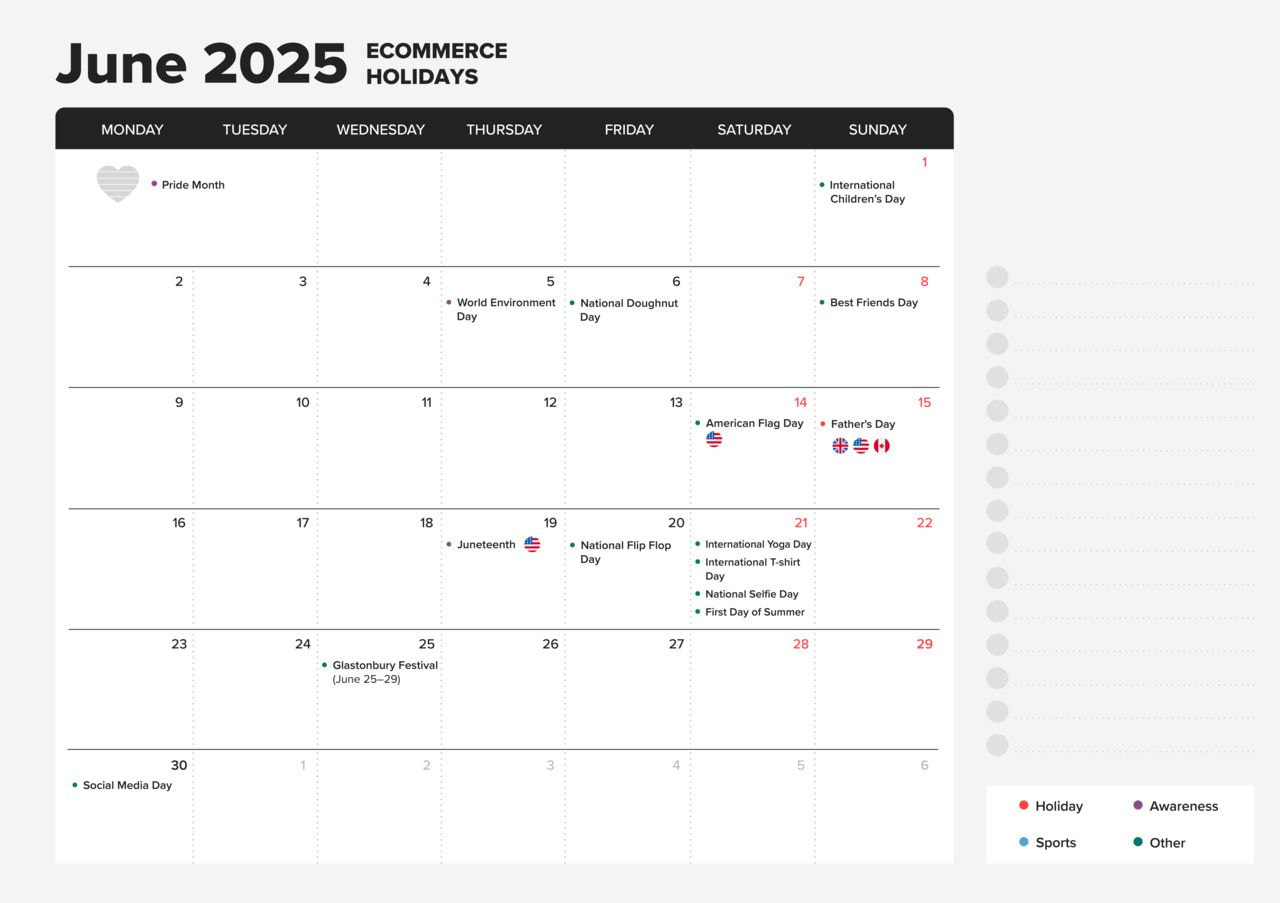 June 2025 ECOMMERCE HOLIDAYS

| MONDAY | TUESDAY | WEDNESDAY | THURSDAY | FRIDAY | SATURDAY | SUNDAY |
|---|---|---|---|---|---|---|
| • Pride Month | | | | | | 1 • International Children's Day |
| 2 | 3 | 4 | 5 • World Environment Day | 6 • National Doughnut Day | 7 | 8 • Best Friends Day |
| 9 | 10 | 11 | 12 | 13 | 14 • American Flag Day | 15 • Father's Day |
| 16 | 17 | 18 | 19 • Juneteenth | 20 • National Flip Flop Day | 21 • International Yoga Day • International T-shirt Day • National Selfie Day • First Day of Summer | 22 |
| 23 | 24 | 25 • Glastonbury Festival (June 25–29) | 26 | 27 | 28 | 29 |
| 30 • Social Media Day | 1 | 2 | 3 | 4 | 5 | 6 |

• Holiday
• Awareness
• Sports
• Other